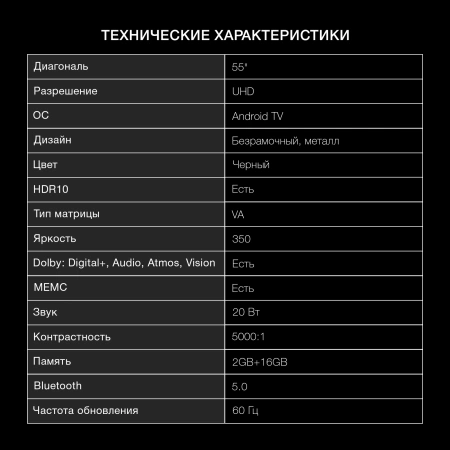 ТЕХНИЧЕСКИЕ ХАРАКТЕРИСТИКИ

| Диагональ | 55" |
|---|---|
| Разрешение | UHD |
| ОС | Android TV |
| Дизайн | Безрамочный, металл |
| Цвет | Черный |
| HDR10 | Есть |
| Тип матрицы | VA |
| Яркость | 350 |
| Dolby: Digital+, Audio, Atmos, Vision | Есть |
| MEMC | Есть |
| Звук | 20 Вт |
| Контрастность | 5000:1 |
| Память | 2GB+16GB |
| Bluetooth | 5.0 |
| Частота обновления | 60 Гц |